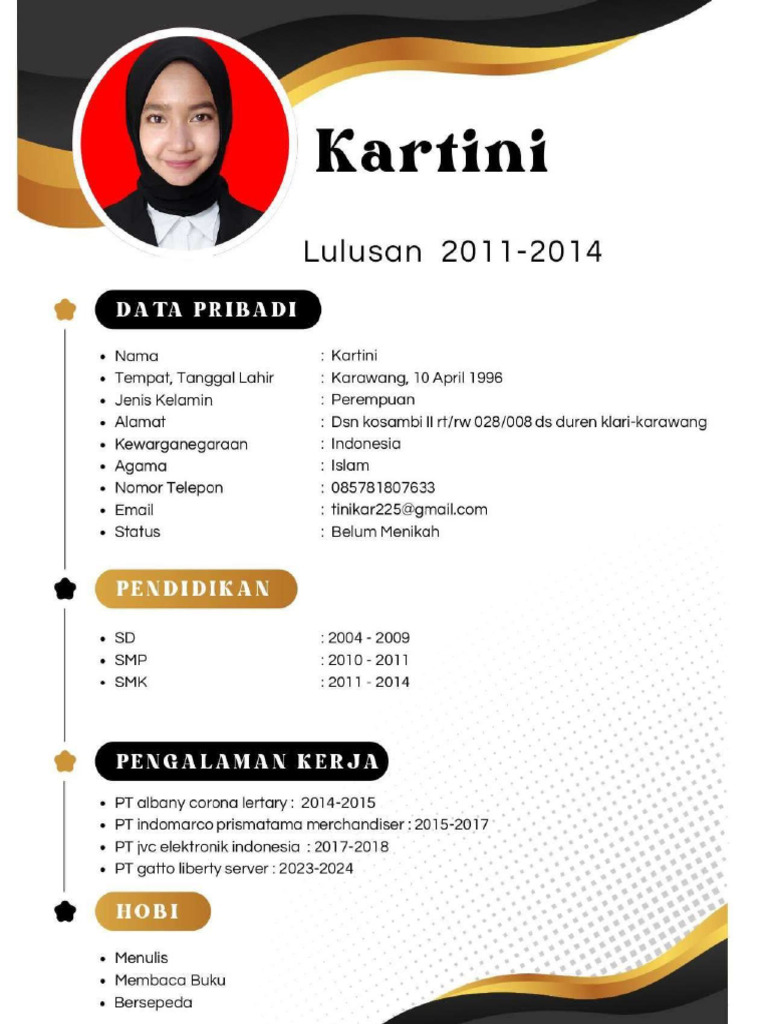 Kartini

Lulusan 2011-2014

DATA PRIBADI

| | |
|---|---|
| • Nama | : Kartini |
| • Tempat, Tanggal Lahir | : Karawang, 10 April 1996 |
| • Jenis Kelamin | : Perempuan |
| • Alamat | : Dsn kosambi II rt/rw 028/008 ds duren klari-karawang |
| • Kewarganegaraan | : Indonesia |
| • Agama | : Islam |
| • Nomor Telepon | : 085781807633 |
| • Email | : tinikar225@gmail.com |
| • Status | : Belum Menikah |

PENDIDIKAN

| | |
|---|---|
| • SD | : 2004 - 2009 |
| • SMP | : 2010 - 2011 |
| • SMK | : 2011 - 2014 |

PENGALAMAN KERJA

• PT albany corona lertary : 2014-2015
• PT indomarco prismatama merchandiser : 2015-2017
• PT jvc elektronik indonesia : 2017-2018
• PT gatto liberty server : 2023-2024

HOBI

• Menulis
• Membaca Buku
• Bersepeda